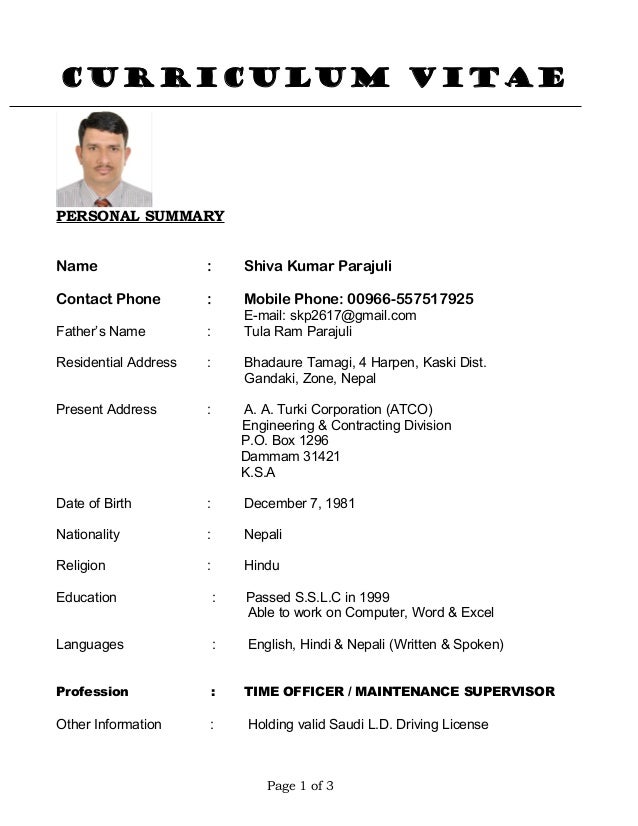 CURRICULUM VITAE

PERSONAL SUMMARY

Name : Shiva Kumar Parajuli

Contact Phone : Mobile Phone: 00966-557517925
E-mail: skp2617@gmail.com

Father's Name : Tula Ram Parajuli

Residential Address : Bhadaure Tamagi, 4 Harpen, Kaski Dist.
Gandaki, Zone, Nepal

Present Address : A. A. Turki Corporation (ATCO)
Engineering & Contracting Division
P.O. Box 1296
Dammam 31421
K.S.A

Date of Birth : December 7, 1981

Nationality : Nepali

Religion : Hindu

Education : Passed S.S.L.C in 1999
Able to work on Computer, Word & Excel

Languages : English, Hindi & Nepali (Written & Spoken)

Profession : TIME OFFICER / MAINTENANCE SUPERVISOR

Other Information : Holding valid Saudi L.D. Driving License

Page 1 of 3